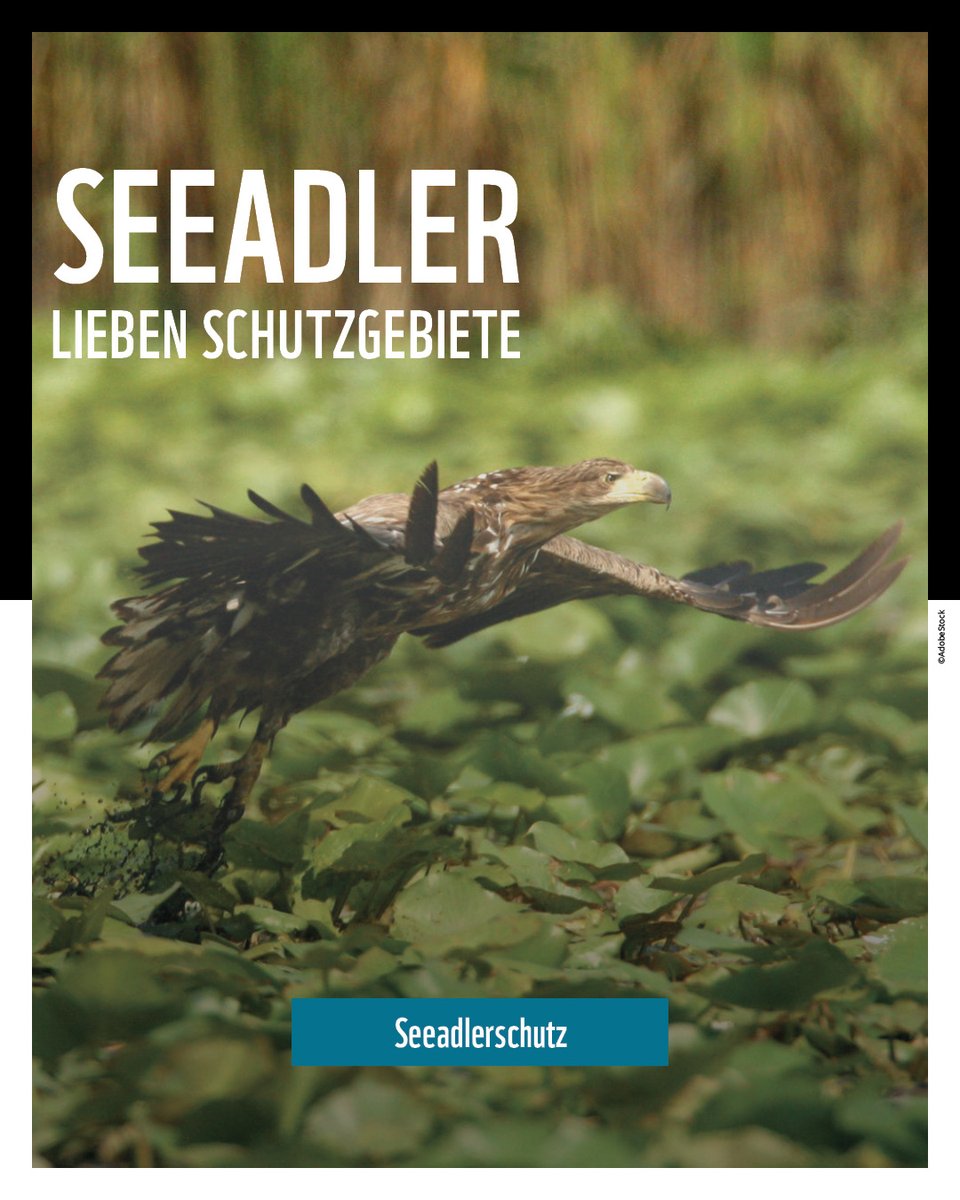 SEEADLER
LIEBEN SCHUTZGEBIETE

©AdobeStock

Seeadlerschutz